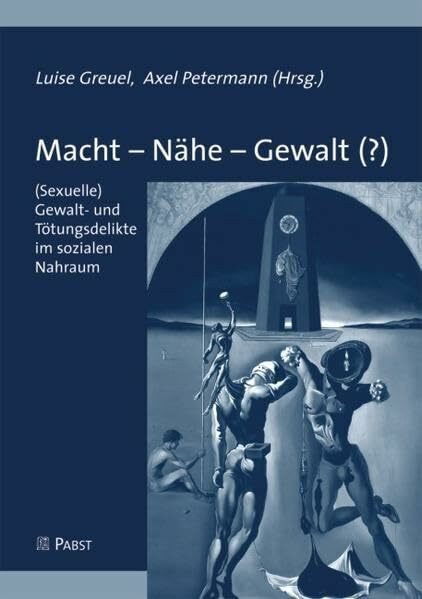 Luise Greuel, Axel Petermann (Hrsg.)

Macht – Nähe – Gewalt (?)

(Sexuelle) Gewalt- und Tötungsdelikte im sozialen Nahraum

PABST